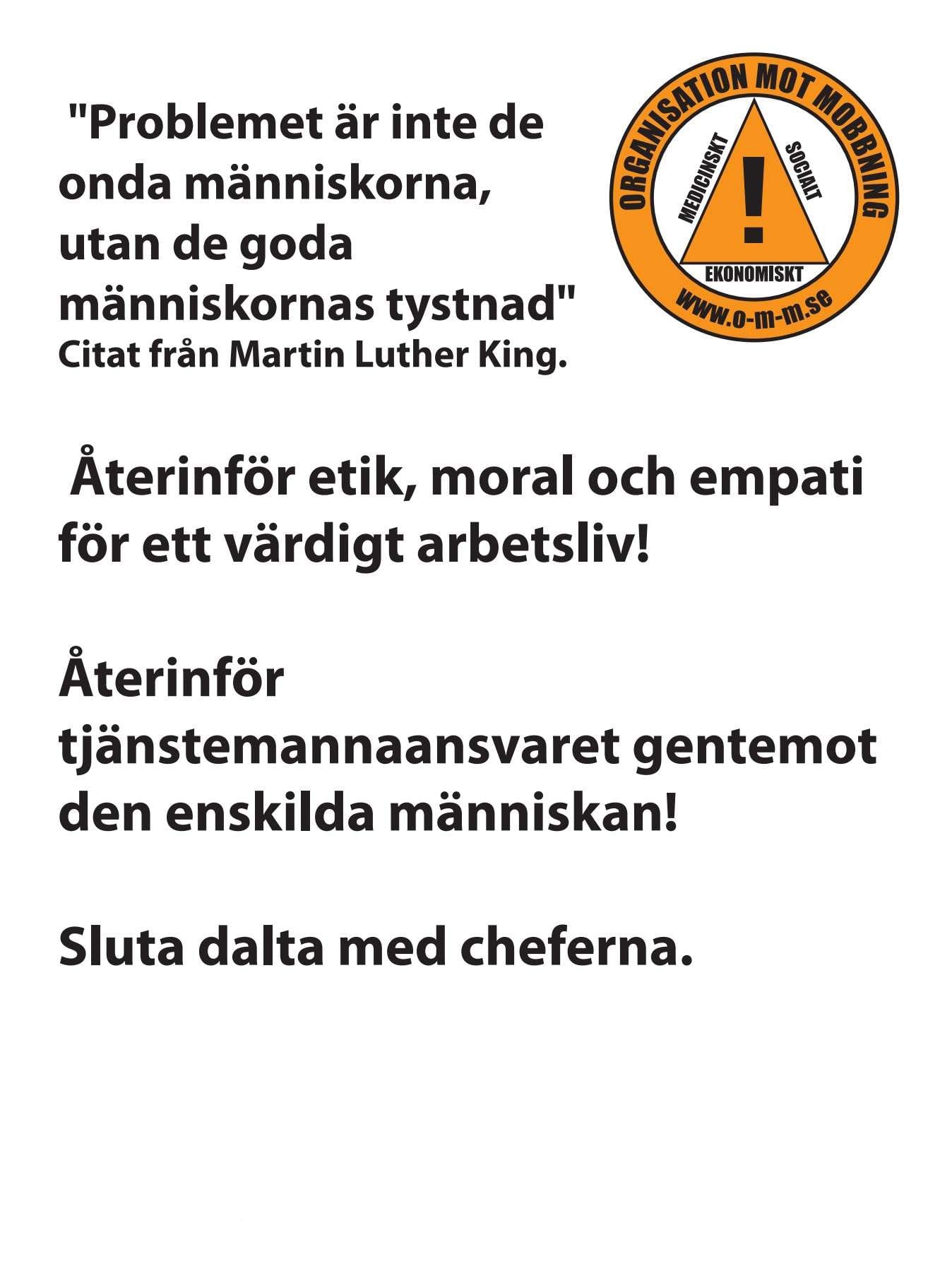 "Problemet är inte de onda människorna, utan de goda människornas tystnad"
Citat från Martin Luther King.

ORGANISATION MOT MOBBNING
MEDICINSKT
SOCIALT
!
EKONOMISKT
www.o-m-m.se

Återinför etik, moral och empati för ett värdigt arbetsliv!

Återinför tjänstemannaansvaret gentemot den enskilda människan!

Sluta dalta med cheferna.